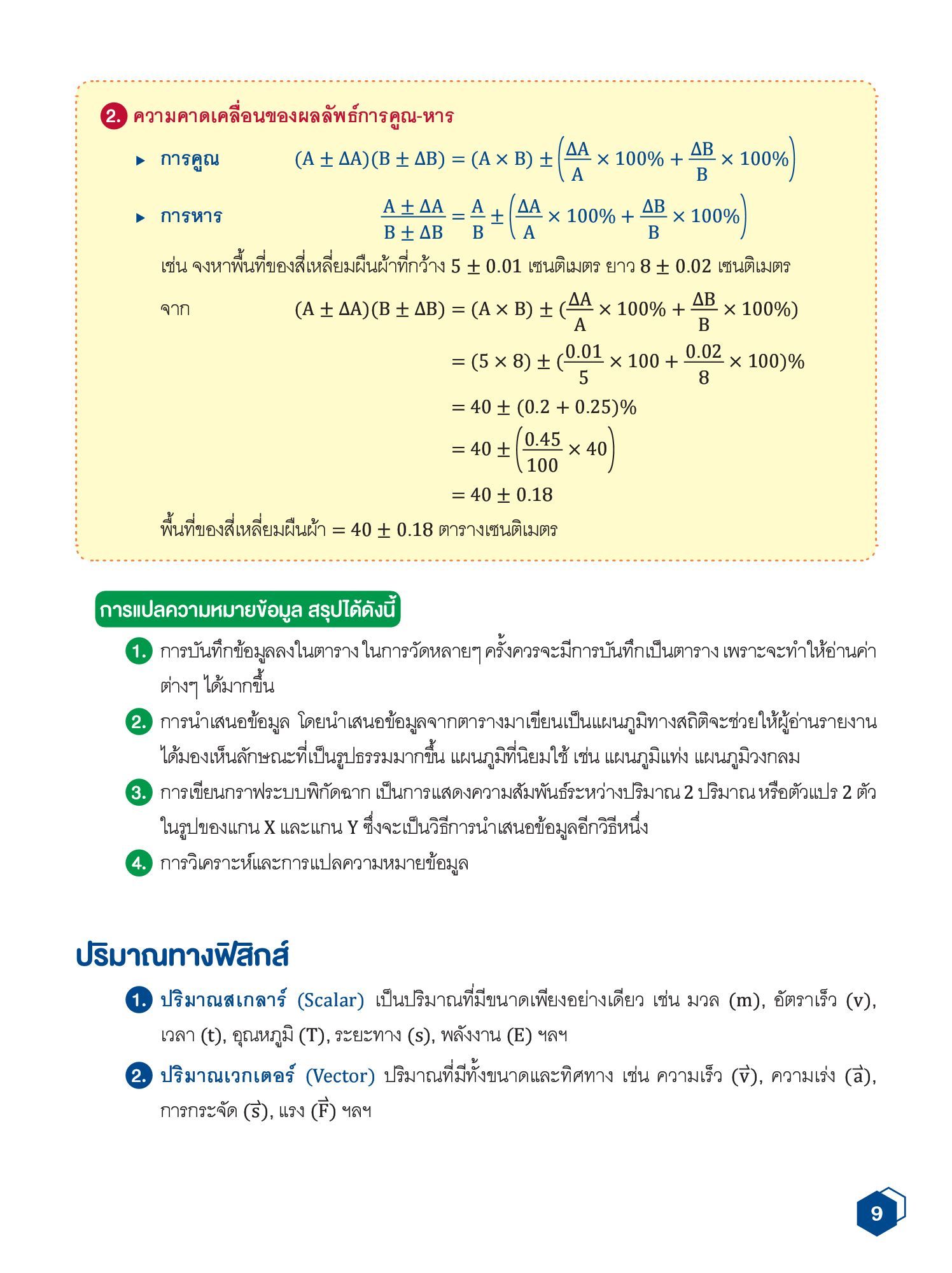 2. ความคาดเคลื่อนของผลลัพธ์การคูณ-หาร

▸ การคูณ $(A \pm \Delta A)(B \pm \Delta B) = (A \times B) \pm \left(\frac{\Delta A}{A} \times 100\% + \frac{\Delta B}{B} \times 100\%\right)$

▸ การหาร $\frac{A \pm \Delta A}{B \pm \Delta B} = \frac{A}{B} \pm \left(\frac{\Delta A}{A} \times 100\% + \frac{\Delta B}{B} \times 100\%\right)$

เช่น จงหาพื้นที่ของสี่เหลี่ยมผืนผ้าที่กว้าง $5 \pm 0.01$ เซนติเมตร ยาว $8 \pm 0.02$ เซนติเมตร

จาก $(A \pm \Delta A)(B \pm \Delta B) = (A \times B) \pm (\frac{\Delta A}{A} \times 100\% + \frac{\Delta B}{B} \times 100\%)$

$= (5 \times 8) \pm (\frac{0.01}{5} \times 100 + \frac{0.02}{8} \times 100)\%$

$= 40 \pm (0.2 + 0.25)\%$

$= 40 \pm \left(\frac{0.45}{100} \times 40\right)$

$= 40 \pm 0.18$

พื้นที่ของสี่เหลี่ยมผืนผ้า $= 40 \pm 0.18$ ตารางเซนติเมตร

การแปลความหมายข้อมูล สรุปได้ดังนี้

1. การบันทึกข้อมูลลงในตาราง ในการวัดหลายๆ ครั้งควรจะมีการบันทึกเป็นตาราง เพราะจะทำให้อ่านค่าต่างๆ ได้มากขึ้น

2. การนำเสนอข้อมูล โดยนำเสนอข้อมูลจากตารางมาเขียนเป็นแผนภูมิทางสถิติจะช่วยให้ผู้อ่านรายงานได้มองเห็นลักษณะที่เป็นรูปธรรมมากขึ้น แผนภูมิที่นิยมใช้ เช่น แผนภูมิแท่ง แผนภูมิวงกลม

3. การเขียนกราฟระบบพิกัดฉาก เป็นการแสดงความสัมพันธ์ระหว่างปริมาณ 2 ปริมาณ หรือตัวแปร 2 ตัว ในรูปของแกน X และแกน Y ซึ่งจะเป็นวิธีการนำเสนอข้อมูลอีกวิธีหนึ่ง

4. การวิเคราะห์และการแปลความหมายข้อมูล

ปริมาณทางฟิสิกส์

1. ปริมาณสเกลาร์ (Scalar) เป็นปริมาณที่มีขนาดเพียงอย่างเดียว เช่น มวล (m), อัตราเร็ว (v), เวลา (t), อุณหภูมิ (T), ระยะทาง (s), พลังงาน (E) ฯลฯ

2. ปริมาณเวกเตอร์ (Vector) ปริมาณที่มีทั้งขนาดและทิศทาง เช่น ความเร็ว ($\vec{v}$), ความเร่ง ($\vec{a}$), การกระจัด ($\vec{s}$), แรง ($\vec{F}$) ฯลฯ

9